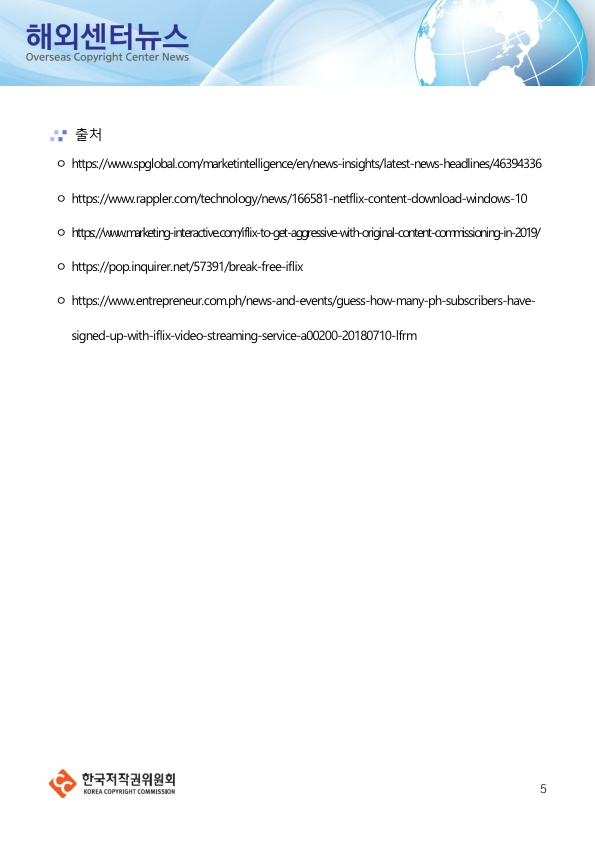 해외센터뉴스
Overseas Copyright Center News

출처

○ https://www.spglobal.com/marketintelligence/en/news-insights/latest-news-headlines/46394336

○ https://www.rappler.com/technology/news/166581-netflix-content-download-windows-10

○ https://www.marketing-interactive.com/iflix-to-get-aggressive-with-original-content-commissioning-in-2019/

○ https://pop.inquirer.net/57391/break-free-iflix

○ https://www.entrepreneur.com.ph/news-and-events/guess-how-many-ph-subscribers-have-signed-up-with-iflix-video-streaming-service-a00200-20180710-lfrm

한국저작권위원회
KOREA COPYRIGHT COMMISSION

5